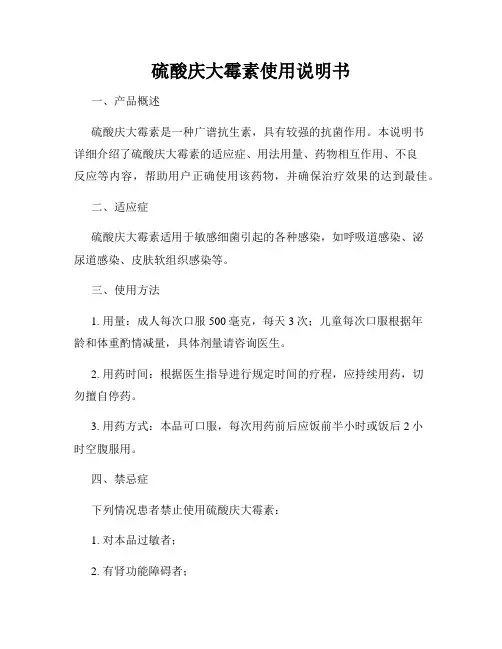 硫酸庆大霉素使用说明书

一、产品概述

硫酸庆大霉素是一种广谱抗生素，具有较强的抗菌作用。本说明书详细介绍了硫酸庆大霉素的适应症、用法用量、药物相互作用、不良反应等内容，帮助用户正确使用该药物，并确保治疗效果的达到最佳。

二、适应症

硫酸庆大霉素适用于敏感细菌引起的各种感染，如呼吸道感染、泌尿道感染、皮肤软组织感染等。

三、使用方法

1. 用量：成人每次口服 500 毫克，每天 3 次；儿童每次口服根据年龄和体重酌情减量，具体剂量请咨询医生。

2. 用药时间：根据医生指导进行规定时间的疗程，应持续用药，切勿擅自停药。

3. 用药方式：本品可口服，每次用药前后应饭前半小时或饭后 2 小时空腹服用。

四、禁忌症

下列情况患者禁止使用硫酸庆大霉素：

1. 对本品过敏者；

2. 有肾功能障碍者；